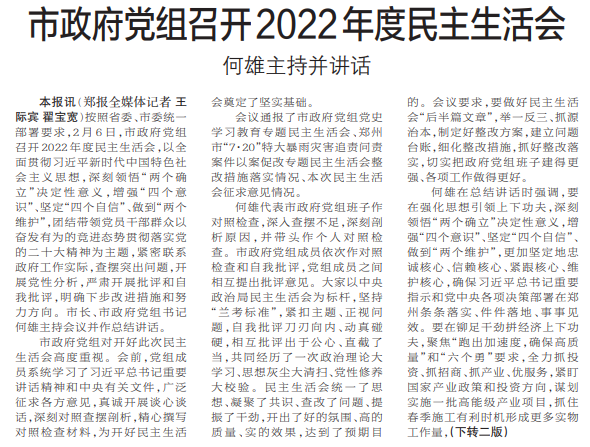 市政府党组召开2022年度民主生活会

何雄主持并讲话

本报讯（郑报全媒体记者 王际宾 翟宝宽）按照省委、市委统一部署要求，2月6日，市政府党组召开2022年度民主生活会，以全面贯彻习近平新时代中国特色社会主义思想，深刻领悟“两个确立”决定性意义，增强“四个意识”、坚定“四个自信”、做到“两个维护”，团结带领党员干部群众以奋发有为的竞进态势贯彻落实党的二十大精神为主题，紧密联系政府工作实际，查摆突出问题，开展党性分析，严肃开展批评和自我批评，明确下步改进措施和努力方向。市长、市政府党组书记何雄主持会议并作总结讲话。

市政府党组对开好此次民主生活会高度重视。会前，党组成员系统学习了习近平总书记重要讲话精神和中央有关文件，广泛征求各方意见，真诚开展谈心谈话，深刻对照查摆剖析，精心撰写对照检查材料，为开好民主生活会奠定了坚实基础。

会议通报了市政府党组党史学习教育专题民主生活会、郑州市“7·20”特大暴雨灾害追责问责案件以案促改专题民主生活会整改措施落实情况、本次民主生活会征求意见情况。

何雄代表市政府党组班子作对照检查，深入查摆不足，深刻剖析原因，并带头作个人对照检查。市政府党组成员依次作对照检查和自我批评，党组成员之间相互提出批评意见。大家以中央政治局民主生活会为标杆，坚持“兰考标准”，紧扣主题、正视问题，自我批评刀刃向内、动真碰硬，相互批评出于公心、直截了当，共同经历了一次政治理论大学习、思想灰尘大清扫、党性修养大校验。民主生活会统一了思想、凝聚了共识、查改了问题、提振了干劲，开出了好的氛围、高的质量、实的效果，达到了预期目的。会议要求，要做好民主生活会“后半篇文章”，举一反三、抓源治本，制定好整改方案，建立问题台账，细化整改措施，抓好整改落实，切实把政府党组班子建得更强、各项工作做得更好。

何雄在总结讲话时强调，要在强化思想引领上下功夫，深刻领悟“两个确立”决定性意义，增强“四个意识”、坚定“四个自信”、做到“两个维护”，更加坚定地忠诚核心、信赖核心、紧跟核心、维护核心，确保习近平总书记重要指示和党中央各项决策部署在郑州条条落实、件件落地、事事见效。要在铆足干劲拼经济上下功夫，聚焦“跑出加速度，确保高质量”和“六个勇”要求，全力抓投资、抓招商、抓产业、优服务，紧盯国家产业政策和投资方向，谋划实施一批高能级产业项目，抓住春季施工有利时机形成更多实物工作量，（下转二版）